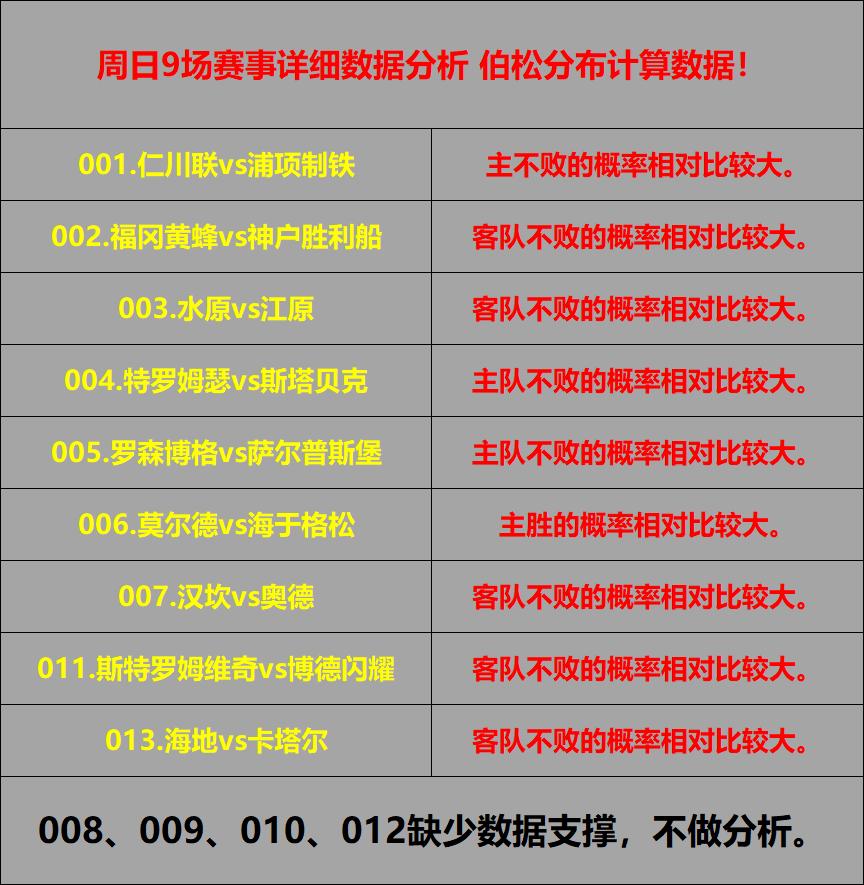 周日9场赛事详细数据分析 伯松分布计算数据！

| 001.仁川联vs浦项制铁 | 主不败的概率相对比较大。 |
|---|---|
| 002.福冈黄蜂vs神户胜利船 | 客队不败的概率相对比较大。 |
| 003.水原vs江原 | 客队不败的概率相对比较大。 |
| 004.特罗姆瑟vs斯塔贝克 | 主队不败的概率相对比较大。 |
| 005.罗森博格vs萨尔普斯堡 | 主队不败的概率相对比较大。 |
| 006.莫尔德vs海于格松 | 主胜的概率相对比较大。 |
| 007.汉坎vs奥德 | 客队不败的概率相对比较大。 |
| 011.斯特罗姆维奇vs博德闪耀 | 客队不败的概率相对比较大。 |
| 013.海地vs卡塔尔 | 客队不败的概率相对比较大。 |

008、009、010、012缺少数据支撑，不做分析。